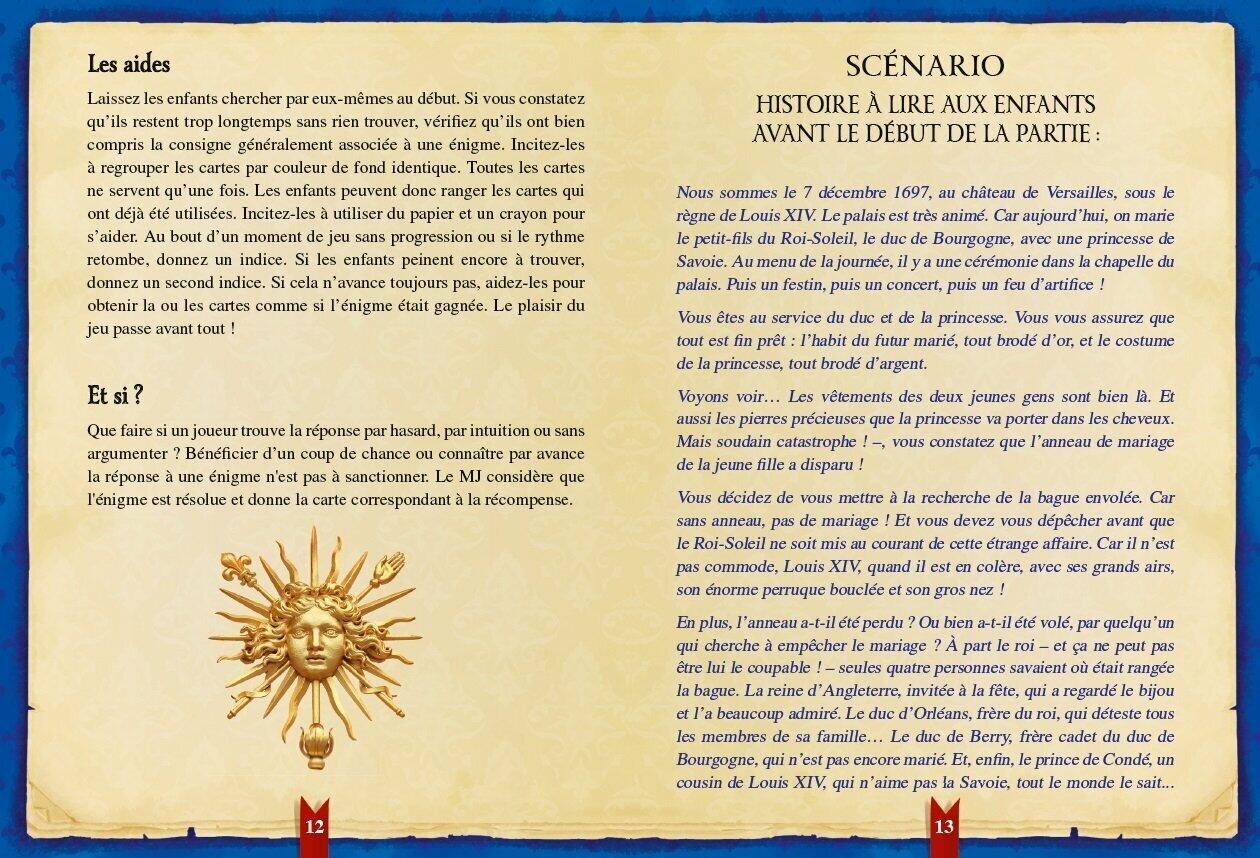 Les aides

Laissez les enfants chercher par eux-mêmes au début. Si vous constatez qu'ils restent trop longtemps sans rien trouver, vérifiez qu'ils ont bien compris la consigne généralement associée à une énigme. Incitez-les à regrouper les cartes par couleur de fond identique. Toutes les cartes ne servent qu'une fois. Les enfants peuvent donc ranger les cartes qui ont déjà été utilisées. Incitez-les à utiliser du papier et un crayon pour s'aider. Au bout d'un moment de jeu sans progression ou si le rythme retombe, donnez un indice. Si les enfants peinent encore à trouver, donnez un second indice. Si cela n'avance toujours pas, aidez-les pour obtenir la ou les cartes comme si l'énigme était gagnée. Le plaisir du jeu passe avant tout !

Et si ?

Que faire si un joueur trouve la réponse par hasard, par intuition ou sans argumenter ? Bénéficier d'un coup de chance ou connaître par avance la réponse à une énigme n'est pas à sanctionner. Le MJ considère que l'énigme est résolue et donne la carte correspondant à la récompense.

12

SCÉNARIO

HISTOIRE À LIRE AUX ENFANTS AVANT LE DÉBUT DE LA PARTIE :

Nous sommes le 7 décembre 1697, au château de Versailles, sous le règne de Louis XIV. Le palais est très animé. Car aujourd'hui, on marie le petit-fils du Roi-Soleil, le duc de Bourgogne, avec une princesse de Savoie. Au menu de la journée, il y a une cérémonie dans la chapelle du palais. Puis un festin, puis un concert, puis un feu d'artifice !

Vous êtes au service du duc et de la princesse. Vous vous assurez que tout est fin prêt : l'habit du futur marié, tout brodé d'or, et le costume de la princesse, tout brodé d'argent.

Voyons voir… Les vêtements des deux jeunes gens sont bien là. Et aussi les pierres précieuses que la princesse va porter dans les cheveux. Mais soudain catastrophe ! –, vous constatez que l'anneau de mariage de la jeune fille a disparu !

Vous décidez de vous mettre à la recherche de la bague envolée. Car sans anneau, pas de mariage ! Et vous devez vous dépêcher avant que le Roi-Soleil ne soit mis au courant de cette étrange affaire. Car il n'est pas commode, Louis XIV, quand il est en colère, avec ses grands airs, son énorme perruque bouclée et son gros nez !

En plus, l'anneau a-t-il été perdu ? Ou bien a-t-il été volé, par quelqu'un qui cherche à empêcher le mariage ? À part le roi – et ça ne peut pas être lui le coupable ! – seules quatre personnes savaient où était rangée la bague. La reine d'Angleterre, invitée à la fête, qui a regardé le bijou et l'a beaucoup admiré. Le duc d'Orléans, frère du roi, qui déteste tous les membres de sa famille… Le duc de Berry, frère cadet du duc de Bourgogne, qui n'est pas encore marié. Et, enfin, le prince de Condé, un cousin de Louis XIV, qui n'aime pas la Savoie, tout le monde le sait...

13